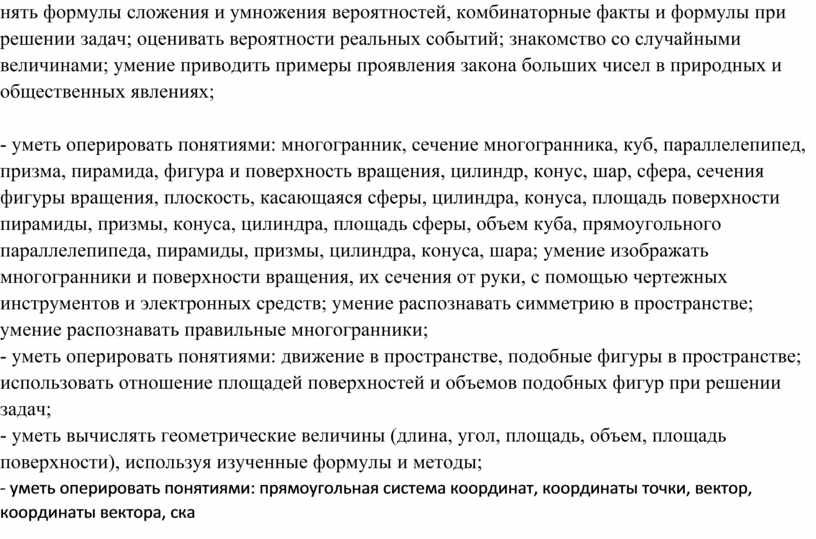 нять формулы сложения и умножения вероятностей, комбинаторные факты и формулы при решении задач; оценивать вероятности реальных событий; знакомство со случайными величинами; умение приводить примеры проявления закона больших чисел в природных и общественных явлениях;

- уметь оперировать понятиями: многогранник, сечение многогранника, куб, параллелепипед, призма, пирамида, фигура и поверхность вращения, цилиндр, конус, шар, сфера, сечения фигуры вращения, плоскость, касающаяся сферы, цилиндра, конуса, площадь поверхности пирамиды, призмы, конуса, цилиндра, площадь сферы, объем куба, прямоугольного параллелепипеда, пирамиды, призмы, цилиндра, конуса, шара; умение изображать многогранники и поверхности вращения, их сечения от руки, с помощью чертежных инструментов и электронных средств; умение распознавать симметрию в пространстве; умение распознавать правильные многогранники;
- уметь оперировать понятиями: движение в пространстве, подобные фигуры в пространстве; использовать отношение площадей поверхностей и объемов подобных фигур при решении задач;
- уметь вычислять геометрические величины (длина, угол, площадь, объем, площадь поверхности), используя изученные формулы и методы;
- уметь оперировать понятиями: прямоугольная система координат, координаты точки, вектор, координаты вектора, ска